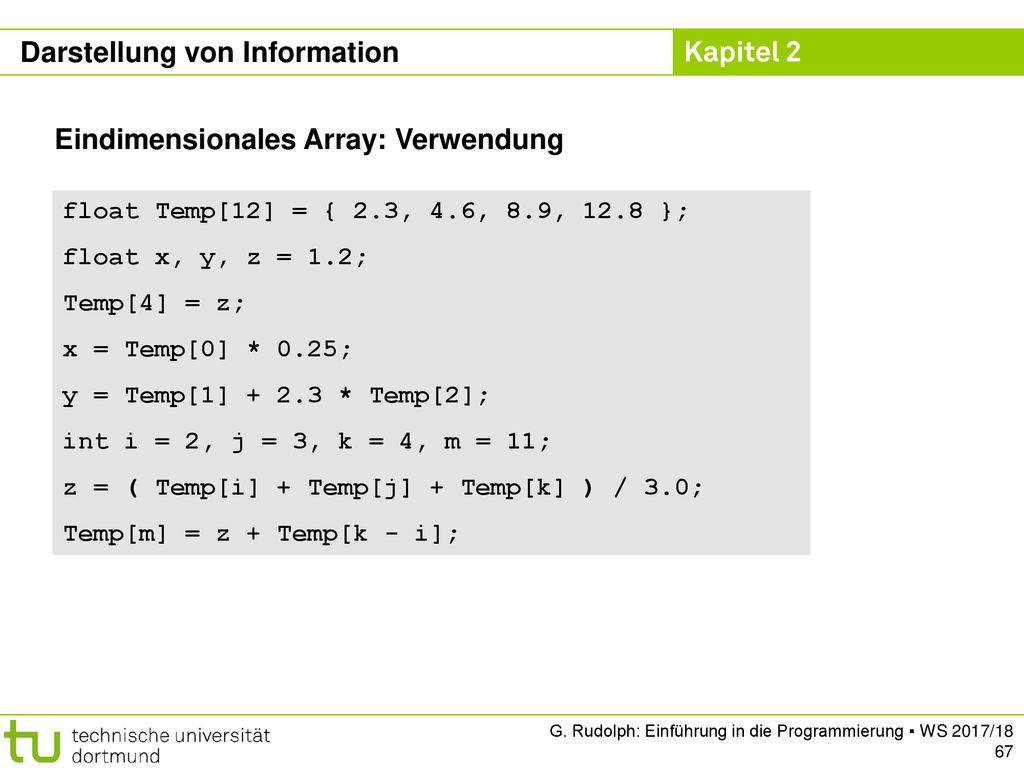 Darstellung von Information

Kapitel 2

Eindimensionales Array: Verwendung

float Temp[12] = { 2.3, 4.6, 8.9, 12.8 };
float x, y, z = 1.2;
Temp[4] = z;
x = Temp[0] * 0.25;
y = Temp[1] + 2.3 * Temp[2];
int i = 2, j = 3, k = 4, m = 11;
z = ( Temp[i] + Temp[j] + Temp[k] ) / 3.0;
Temp[m] = z + Temp[k - i];

tu technische universität dortmund

G. Rudolph: Einführung in die Programmierung ▪ WS 2017/18
67